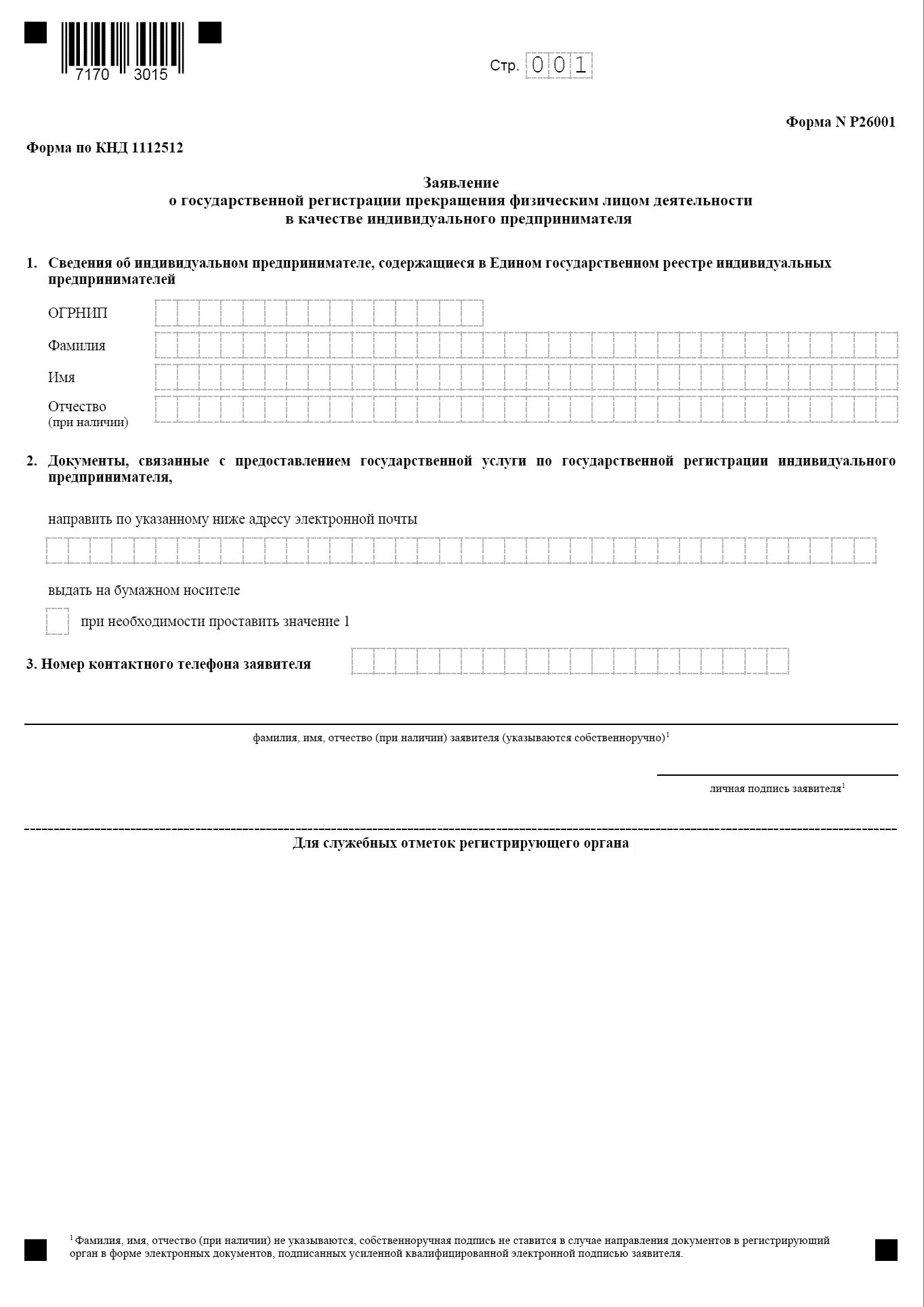 7170 3015

Стр. 001

Форма N Р26001

Форма по КНД 1112512

Заявление
о государственной регистрации прекращения физическим лицом деятельности
в качестве индивидуального предпринимателя

1. Сведения об индивидуальном предпринимателе, содержащиеся в Едином государственном реестре индивидуальных предпринимателей

ОГРНИП

Фамилия

Имя

Отчество
(при наличии)

2. Документы, связанные с предоставлением государственной услуги по государственной регистрации индивидуального предпринимателя,

направить по указанному ниже адресу электронной почты

выдать на бумажном носителе

при необходимости проставить значение 1

3. Номер контактного телефона заявителя

фамилия, имя, отчество (при наличии) заявителя (указываются собственноручно)$^1$

личная подпись заявителя$^1$

Для служебных отметок регистрирующего органа

$^1$ Фамилия, имя, отчество (при наличии) не указываются, собственноручная подпись не ставится в случае направления документов в регистрирующий орган в форме электронных документов, подписанных усиленной квалифицированной электронной подписью заявителя.